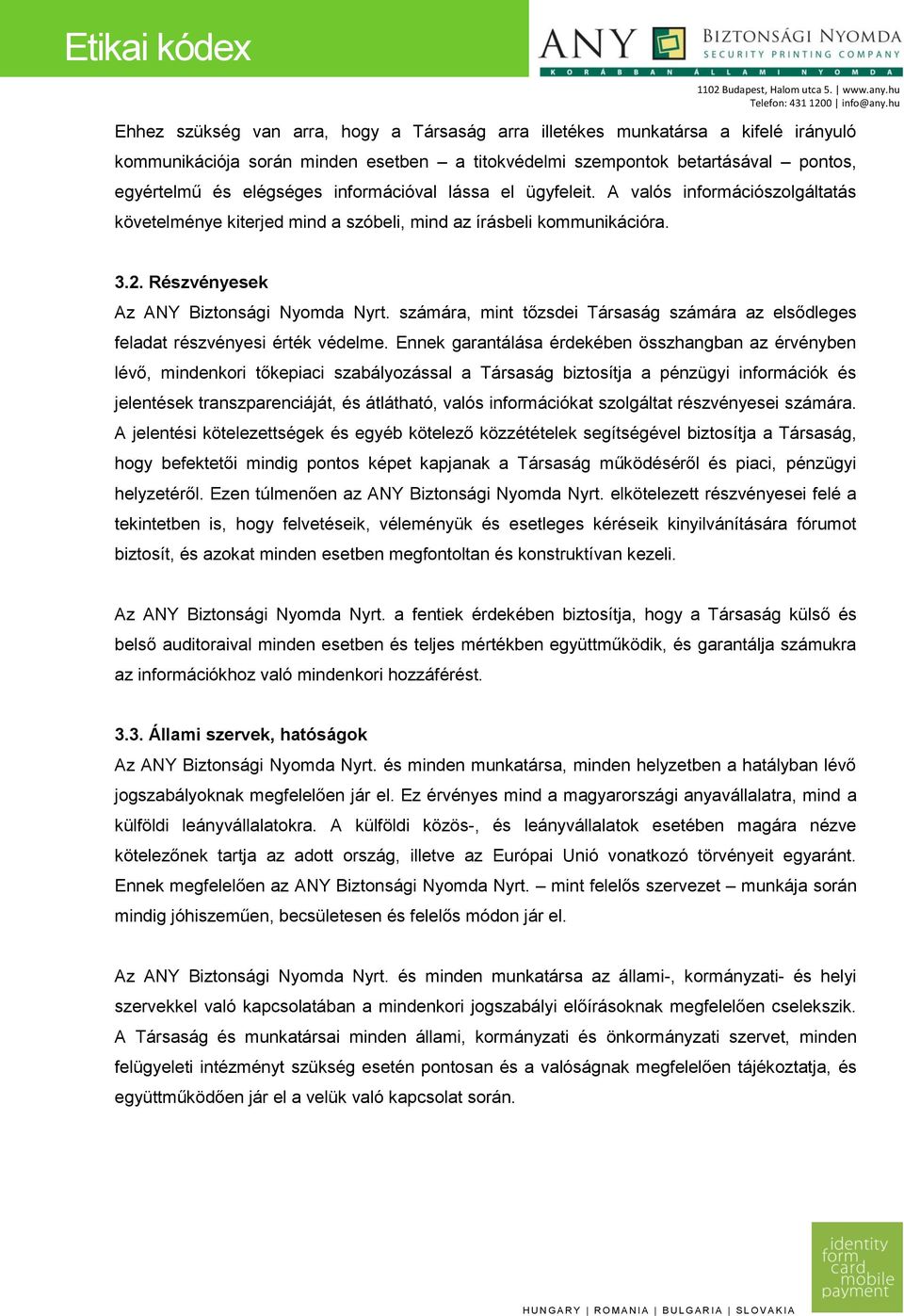 Etikai kódex

ANY BIZTONSÁGI NYOMDA SECURITY PRINTING COMPANY
KORÁBBAN ÁLLAMI NYOMDA

1102 Budapest, Halom utca 5. | www.any.hu
Telefon: 431 1200 | info@any.hu

Ehhez szükség van arra, hogy a Társaság arra illetékes munkatársa a kifelé irányuló kommunikációja során minden esetben – a titokvédelmi szempontok betartásával – pontos, egyértelmű és elégséges információval lássa el ügyfeleit. A valós információszolgáltatás követelménye kiterjed mind a szóbeli, mind az írásbeli kommunikációra.

3.2. Részvényesek

Az ANY Biztonsági Nyomda Nyrt. számára, mint tőzsdei Társaság számára az elsődleges feladat részvényesi érték védelme. Ennek garantálása érdekében összhangban az érvényben lévő, mindenkori tőkepiaci szabályozással a Társaság biztosítja a pénzügyi információk és jelentések transzparenciáját, és átlátható, valós információkat szolgáltat részvényesei számára. A jelentési kötelezettségek és egyéb kötelező közzétételek segítségével biztosítja a Társaság, hogy befektetői mindig pontos képet kapjanak a Társaság működéséről és piaci, pénzügyi helyzetéről. Ezen túlmenően az ANY Biztonsági Nyomda Nyrt. elkötelezett részvényesei felé a tekintetben is, hogy felvetéseik, véleményük és esetleges kéréseik kinyilvánítására fórumot biztosít, és azokat minden esetben megfontoltan és konstruktívan kezeli.

Az ANY Biztonsági Nyomda Nyrt. a fentiek érdekében biztosítja, hogy a Társaság külső és belső auditoraival minden esetben és teljes mértékben együttműködik, és garantálja számukra az információkhoz való mindenkori hozzáférést.

3.3. Állami szervek, hatóságok

Az ANY Biztonsági Nyomda Nyrt. és minden munkatársa, minden helyzetben a hatályban lévő jogszabályoknak megfelelően jár el. Ez érvényes mind a magyarországi anyavállalatra, mind a külföldi leányvállalatokra. A külföldi közös-, és leányvállalatok esetében magára nézve kötelezőnek tartja az adott ország, illetve az Európai Unió vonatkozó törvényeit egyaránt. Ennek megfelelően az ANY Biztonsági Nyomda Nyrt. – mint felelős szervezet – munkája során mindig jóhiszeműen, becsületesen és felelős módon jár el.

Az ANY Biztonsági Nyomda Nyrt. és minden munkatársa az állami-, kormányzati- és helyi szervekkel való kapcsolatában a mindenkori jogszabályi előírásoknak megfelelően cselekszik. A Társaság és munkatársai minden állami, kormányzati és önkormányzati szervet, minden felügyeleti intézményt szükség esetén pontosan és a valóságnak megfelelően tájékoztatja, és együttműködően jár el a velük való kapcsolat során.

identity form card mobile payment

HUNGARY | ROMANIA | BULGARIA | SLOVAKIA